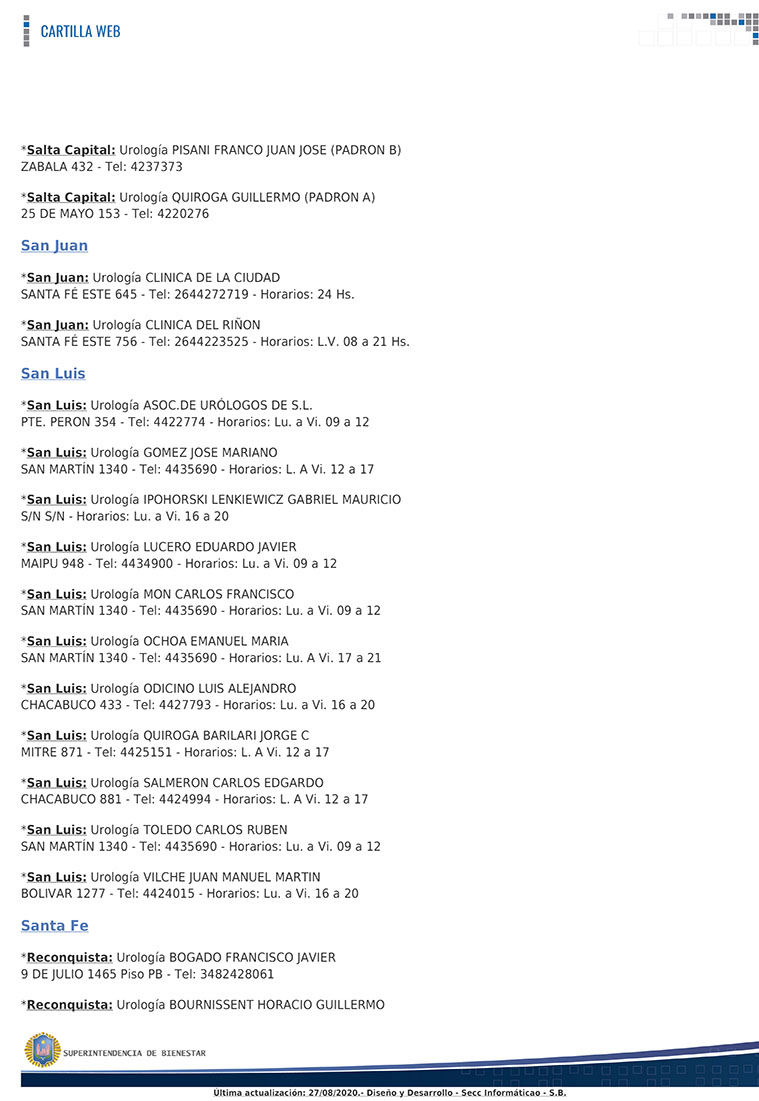 CARTILLA WEB

*Salta Capital: Urología PISANI FRANCO JUAN JOSE (PADRON B)
ZABALA 432 - Tel: 4237373

*Salta Capital: Urología QUIROGA GUILLERMO (PADRON A)
25 DE MAYO 153 - Tel: 4220276

San Juan

*San Juan: Urología CLINICA DE LA CIUDAD
SANTA FÉ ESTE 645 - Tel: 2644272719 - Horarios: 24 Hs.

*San Juan: Urología CLINICA DEL RIÑON
SANTA FÉ ESTE 756 - Tel: 2644223525 - Horarios: L.V. 08 a 21 Hs.

San Luis

*San Luis: Urología ASOC.DE URÓLOGOS DE S.L.
PTE. PERON 354 - Tel: 4422774 - Horarios: Lu. a Vi. 09 a 12

*San Luis: Urología GOMEZ JOSE MARIANO
SAN MARTÍN 1340 - Tel: 4435690 - Horarios: L. A Vi. 12 a 17

*San Luis: Urología IPOHORSKI LENKIEWICZ GABRIEL MAURICIO
S/N S/N - Horarios: Lu. a Vi. 16 a 20

*San Luis: Urología LUCERO EDUARDO JAVIER
MAIPU 948 - Tel: 4434900 - Horarios: Lu. a Vi. 09 a 12

*San Luis: Urología MON CARLOS FRANCISCO
SAN MARTÍN 1340 - Tel: 4435690 - Horarios: Lu. a Vi. 09 a 12

*San Luis: Urología OCHOA EMANUEL MARIA
SAN MARTÍN 1340 - Tel: 4435690 - Horarios: Lu. A Vi. 17 a 21

*San Luis: Urología ODICINO LUIS ALEJANDRO
CHACABUCO 433 - Tel: 4427793 - Horarios: Lu. a Vi. 16 a 20

*San Luis: Urología QUIROGA BARILARI JORGE C
MITRE 871 - Tel: 4425151 - Horarios: L. A Vi. 12 a 17

*San Luis: Urología SALMERON CARLOS EDGARDO
CHACABUCO 881 - Tel: 4424994 - Horarios: L. A Vi. 12 a 17

*San Luis: Urología TOLEDO CARLOS RUBEN
SAN MARTÍN 1340 - Tel: 4435690 - Horarios: Lu. a Vi. 09 a 12

*San Luis: Urología VILCHE JUAN MANUEL MARTIN
BOLIVAR 1277 - Tel: 4424015 - Horarios: Lu. a Vi. 16 a 20

Santa Fe

*Reconquista: Urología BOGADO FRANCISCO JAVIER
9 DE JULIO 1465 Piso PB - Tel: 3482428061

*Reconquista: Urología BOURNISSENT HORACIO GUILLERMO

SUPERINTENDENCIA DE BIENESTAR

Ultima actualización: 27/08/2020.- Diseño y Desarrollo - Secc Informáticao - S.B.